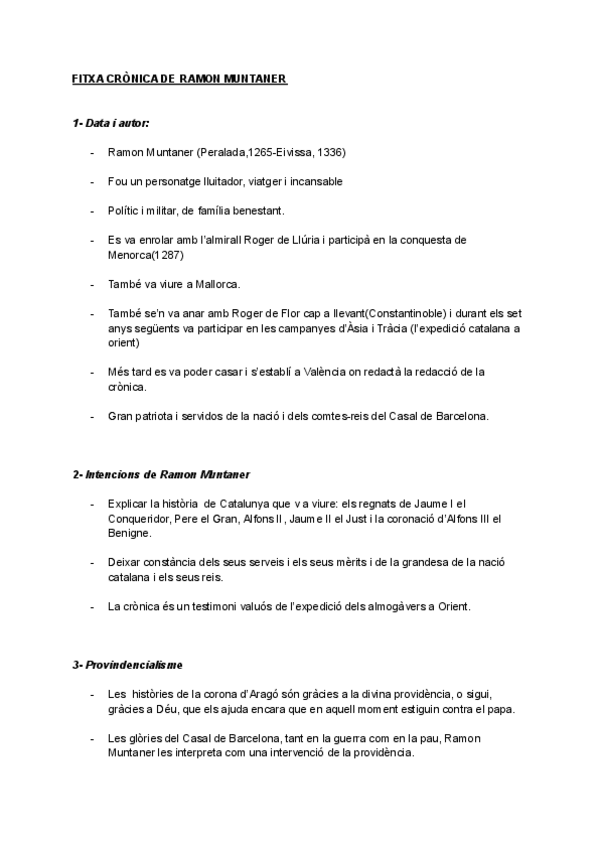 FITXA CRÒNICA DE RAMON MUNTANER

1- Data i autor:

- Ramon Muntaner (Peralada,1265-Eivissa, 1336)

- Fou un personatge lluitador, viatger i incansable

- Polític i militar, de família benestant.

- Es va enrolar amb l'almirall Roger de Llúria i participà en la conquesta de Menorca(1287)

- També va viure a Mallorca.

- També se'n va anar amb Roger de Flor cap a llevant(Constantinoble) i durant els set anys següents va participar en les campanyes d'Àsia i Tràcia (l'expedició catalana a orient)

- Més tard es va poder casar i s'establí a València on redactà la redacció de la crònica.

- Gran patriota i servidos de la nació i dels comtes-reis del Casal de Barcelona.

2- Intencions de Ramon Muntaner

- Explicar la història de Catalunya que va viure: els regnats de Jaume I el Conqueridor, Pere el Gran, Alfons II, Jaume II el Just i la coronació d'Alfons III el Benigne.

- Deixar constància dels seus serveis i els seus mèrits i de la grandesa de la nació catalana i els seus reis.

- La crònica és un testimoni valuós de l'expedició dels almogàvers a Orient.

3- Provindencialisme

- Les històries de la corona d'Aragó són gràcies a la divina providència, o sigui, gràcies a Déu, que els ajuda encara que en aquell moment estiguin contra el papa.

- Les glòries del Casal de Barcelona, tant en la guerra com en la pau, Ramon Muntaner les interpreta com una intervenció de la providència.